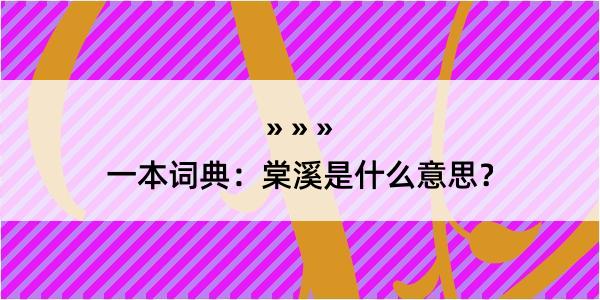 » » »

一本词典：棠溪是什么意思？